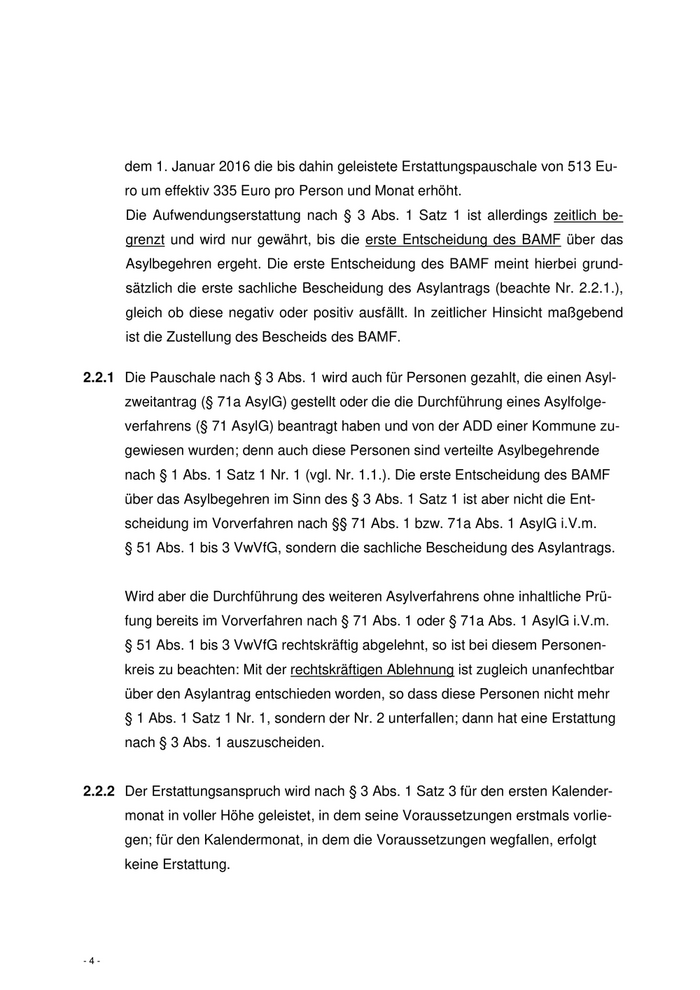 dem 1. Januar 2016 die bis dahin geleistete Erstattungspauschale von 513 Euro um effektiv 335 Euro pro Person und Monat erhöht.
Die Aufwendungserstattung nach § 3 Abs. 1 Satz 1 ist allerdings zeitlich begrenzt und wird nur gewährt, bis die erste Entscheidung des BAMF über das Asylbegehren ergeht. Die erste Entscheidung des BAMF meint hierbei grundsätzlich die erste sachliche Bescheidung des Asylantrags (beachte Nr. 2.2.1.), gleich ob diese negativ oder positiv ausfällt. In zeitlicher Hinsicht maßgebend ist die Zustellung des Bescheids des BAMF.

2.2.1 Die Pauschale nach § 3 Abs. 1 wird auch für Personen gezahlt, die einen Asylzweitantrag (§ 71a AsylG) gestellt oder die die Durchführung eines Asylfolgeverfahrens (§ 71 AsylG) beantragt haben und von der ADD einer Kommune zugewiesen wurden; denn auch diese Personen sind verteilte Asylbegehrende nach § 1 Abs. 1 Satz 1 Nr. 1 (vgl. Nr. 1.1.). Die erste Entscheidung des BAMF über das Asylbegehren im Sinn des § 3 Abs. 1 Satz 1 ist aber nicht die Entscheidung im Vorverfahren nach §§ 71 Abs. 1 bzw. 71a Abs. 1 AsylG i.V.m. § 51 Abs. 1 bis 3 VwVfG, sondern die sachliche Bescheidung des Asylantrags.

Wird aber die Durchführung des weiteren Asylverfahrens ohne inhaltliche Prüfung bereits im Vorverfahren nach § 71 Abs. 1 oder § 71a Abs. 1 AsylG i.V.m. § 51 Abs. 1 bis 3 VwVfG rechtskräftig abgelehnt, so ist bei diesem Personenkreis zu beachten: Mit der rechtskräftigen Ablehnung ist zugleich unanfechtbar über den Asylantrag entschieden worden, so dass diese Personen nicht mehr § 1 Abs. 1 Satz 1 Nr. 1, sondern der Nr. 2 unterfallen; dann hat eine Erstattung nach § 3 Abs. 1 auszuscheiden.

2.2.2 Der Erstattungsanspruch wird nach § 3 Abs. 1 Satz 3 für den ersten Kalendermonat in voller Höhe geleistet, in dem seine Voraussetzungen erstmals vorliegen; für den Kalendermonat, in dem die Voraussetzungen wegfallen, erfolgt keine Erstattung.

- 4 -